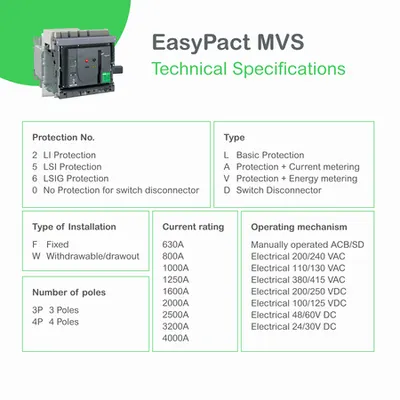 EasyPact MVS
Technical Specifications

Protection No.
2 LI Protection
5 LSI Protection
6 LSIG Protection
0 No Protection for switch disconnector

Type
L Basic Protection
A Protection + Current metering
V Protection + Energy metering
D Switch Disconnector

Type of Installation
F Fixed
W Withdrawable/drawout

Number of poles
3P 3 Poles
4P 4 Poles

Current rating
630A
800A
1000A
1250A
1600A
2000A
2500A
3200A
4000A

Operating mechanism
Manually operated ACB/SD
Electrical 200/240 VAC
Electrical 110/130 VAC
Electrical 380/415 VAC
Electrical 200/250 VDC
Electrical 100/125 VDC
Electrical 48/60V DC
Electrical 24/30V DC